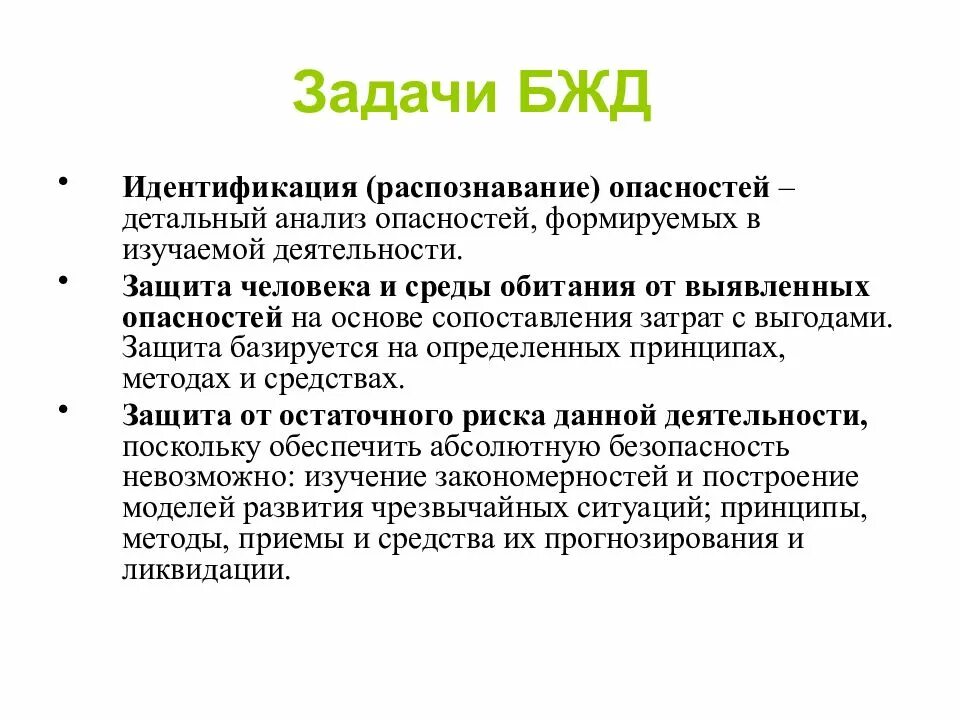 Задачи БЖД

• Идентификация (распознавание) опасностей – детальный анализ опасностей, формируемых в изучаемой деятельности.

• Защита человека и среды обитания от выявленных опасностей на основе сопоставления затрат с выгодами. Защита базируется на определенных принципах, методах и средствах.

• Защита от остаточного риска данной деятельности, поскольку обеспечить абсолютную безопасность невозможно: изучение закономерностей и построение моделей развития чрезвычайных ситуаций; принципы, методы, приемы и средства их прогнозирования и ликвидации.